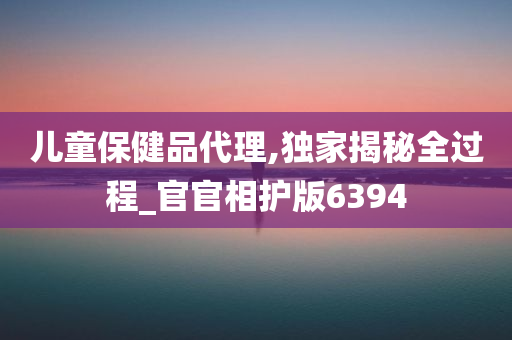 儿童保健品代理,独家揭秘全过程_官官相护版6394